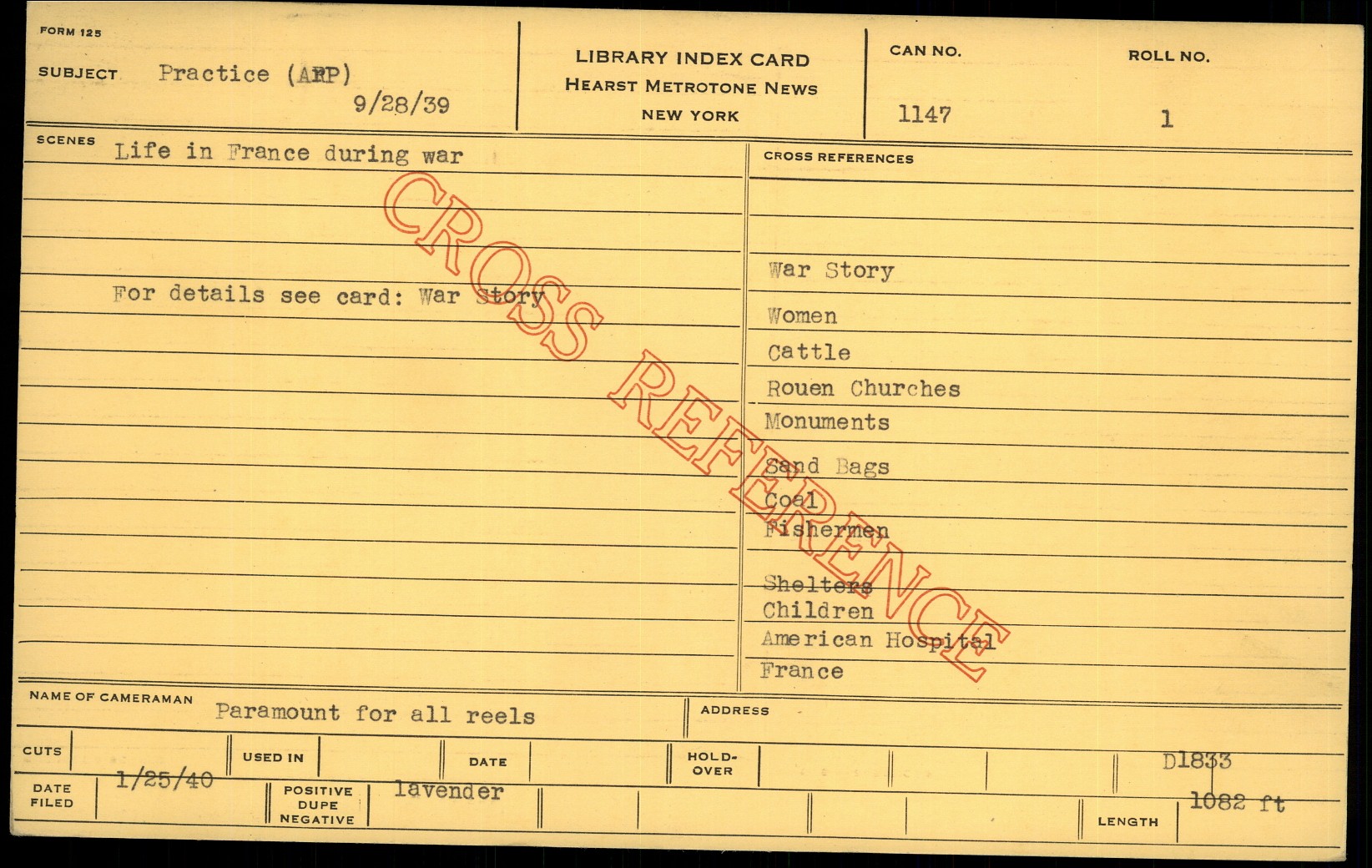 FORM 125

SUBJECT Practice (ARP)
9/28/39

LIBRARY INDEX CARD
HEARST METROTONE NEWS
NEW YORK

CAN NO.
1147

ROLL NO.
1

SCENES
Life in France during war

For details see card: War Story

CROSS REFERENCES

War Story
Women
Cattle
Rouen Churches
Monuments
Sand Bags
Coal
Fishermen
Shelters
Children
American Hospital
France

NAME OF CAMERAMAN
Paramount for all reels

ADDRESS

CUTS
USED IN
DATE
HOLD-OVER
D1833

DATE FILED
1/25/40
POSITIVE DUPE NEGATIVE
lavender
LENGTH
1082 ft

CROSS REFERENCE